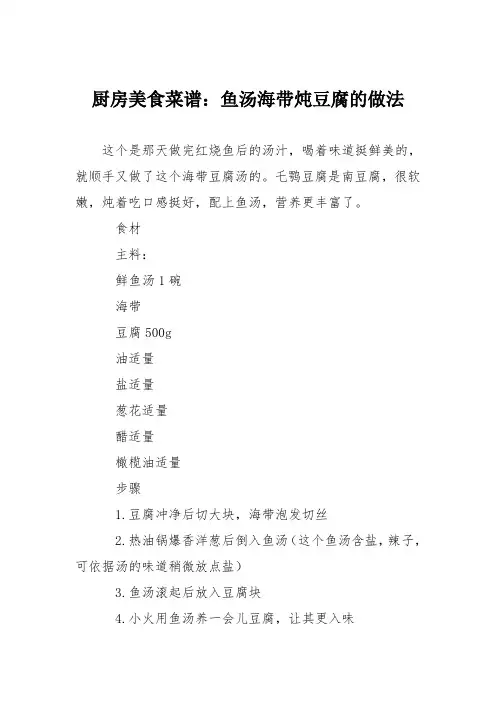 厨房美食菜谱：鱼汤海带炖豆腐的做法

这个是那天做完红烧鱼后的汤汁，喝着味道挺鲜美的，就顺手又做了这个海带豆腐汤的。毛鸭豆腐是南豆腐，很软嫩，炖着吃口感挺好，配上鱼汤，营养更丰富了。

食材

主料：

鲜鱼汤1碗

海带

豆腐500g

油适量

盐适量

葱花适量

醋适量

橄榄油适量

步骤

1.豆腐冲净后切大块，海带泡发切丝

2.热油锅爆香洋葱后倒入鱼汤（这个鱼汤含盐，辣子，可依据汤的味道稍微放点盐）

3.鱼汤滚起后放入豆腐块

4.小火用鱼汤养一会儿豆腐，让其更入味